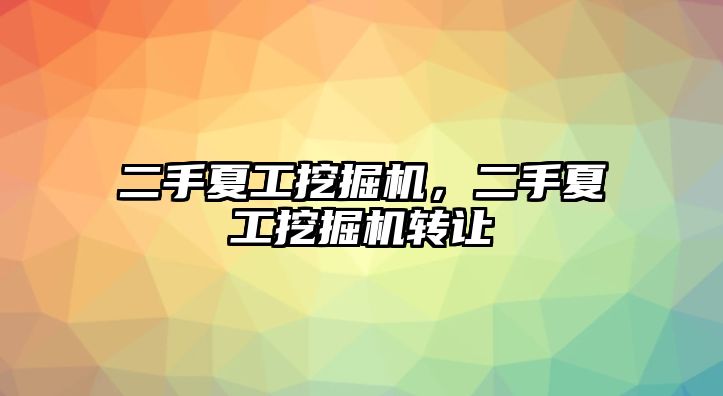 二手夏工挖掘机，二手夏工挖掘机转让